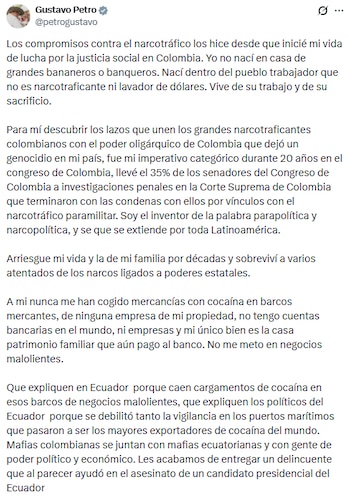 Gustavo Petro
@petrogustavo

Los compromisos contra el narcotráfico los hice desde que inicié mi vida de lucha por la justicia social en Colombia. Yo no nací en casa de grandes bananeros o banqueros. Nací dentro del pueblo trabajador que no es narcotraficante ni lavador de dólares. Vive de su trabajo y de su sacrificio.

Para mí descubrir los lazos que unen los grandes narcotraficantes colombianos con el poder oligárquico de Colombia que dejó un genocidio en mi país, fue mi imperativo categórico durante 20 años en el congreso de Colombia, llevé el 35% de los senadores del Congreso de Colombia a investigaciones penales en la Corte Suprema de Colombia que terminaron con las condenas con ellos por vínculos con el narcotráfico paramilitar. Soy el inventor de la palabra parapolítica y narcopolítica, y se que se extiende por toda Latinoamérica.

Arriesgue mi vida y la de mi familia por décadas y sobreviví a varios atentados de los narcos ligados a poderes estatales.

A mi nunca me han cogido mercancías con cocaína en barcos mercantes, de ninguna empresa de mi propiedad, no tengo cuentas bancarias en el mundo, ni empresas y mi único bien es la casa patrimonio familiar que aún pago al banco. No me meto en negocios malolientes.

Que expliquen en Ecuador porque caen cargamentos de cocaína en esos barcos de negocios malolientes, que expliquen los políticos del Ecuador porque se debilitó tanto la vigilancia en los puertos marítimos que pasaron a ser los mayores exportadores de cocaína del mundo. Mafias colombianas se juntan con mafias ecuatorianas y con gente de poder político y económico. Les acabamos de entregar un delincuente que al parecer ayudó en el asesinato de un candidato presidencial del Ecuador